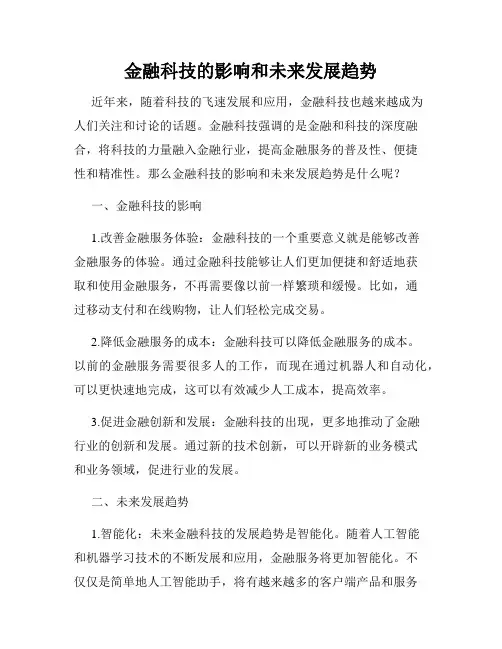 金融科技的影响和未来发展趋势

近年来，随着科技的飞速发展和应用，金融科技也越来越成为人们关注和讨论的话题。金融科技强调的是金融和科技的深度融合，将科技的力量融入金融行业，提高金融服务的普及性、便捷性和精准性。那么金融科技的影响和未来发展趋势是什么呢？

一、金融科技的影响

1.改善金融服务体验：金融科技的一个重要意义就是能够改善金融服务的体验。通过金融科技能够让人们更加便捷和舒适地获取和使用金融服务，不再需要像以前一样繁琐和缓慢。比如，通过移动支付和在线购物，让人们轻松完成交易。

2.降低金融服务的成本：金融科技可以降低金融服务的成本。以前的金融服务需要很多人的工作，而现在通过机器人和自动化，可以更快速地完成，这可以有效减少人工成本，提高效率。

3.促进金融创新和发展：金融科技的出现，更多地推动了金融行业的创新和发展。通过新的技术创新，可以开辟新的业务模式和业务领域，促进行业的发展。

二、未来发展趋势

1.智能化：未来金融科技的发展趋势是智能化。随着人工智能和机器学习技术的不断发展和应用，金融服务将更加智能化。不仅仅是简单地人工智能助手，将有越来越多的客户端产品和服务